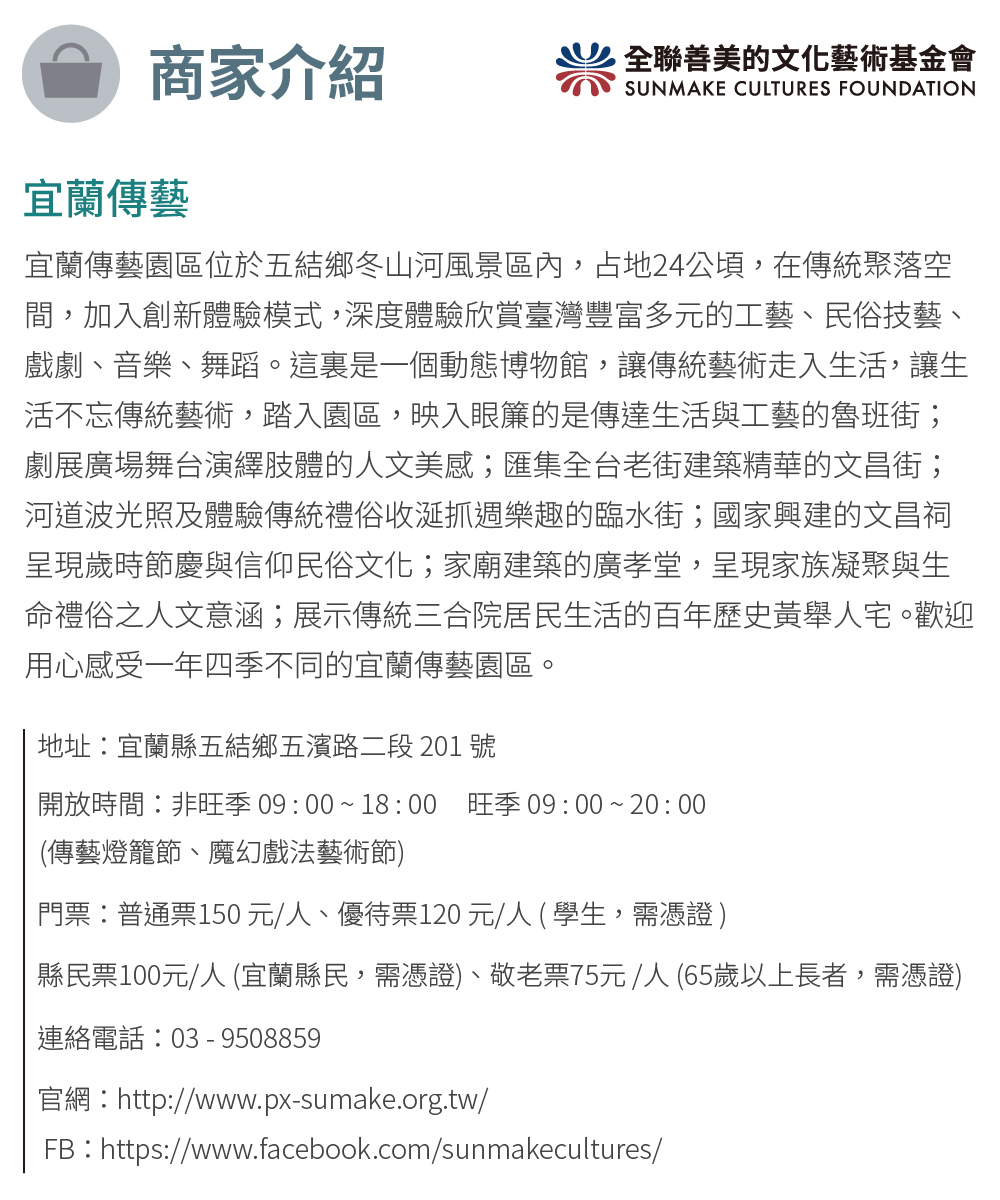 商家介紹

全聯善美的文化藝術基金會
SUNMAKE CULTURES FOUNDATION

宜蘭傳藝

宜蘭傳藝園區位於五結鄉冬山河風景區內，占地24公頃，在傳統聚落空間，加入創新體驗模式，深度體驗欣賞臺灣豐富多元的工藝、民俗技藝、戲劇、音樂、舞蹈。這裏是一個動態博物館，讓傳統藝術走入生活，讓生活不忘傳統藝術，踏入園區，映入眼簾的是傳達生活與工藝的魯班街；劇展廣場舞台演繹肢體的人文美感；匯集全台老街建築精華的文昌街；河道波光照及體驗傳統禮俗收涎抓週樂趣的臨水街；國家興建的文昌祠呈現歲時節慶與信仰民俗文化；家廟建築的廣孝堂，呈現家族凝聚與生命禮俗之人文意涵；展示傳統三合院居民生活的百年歷史黃舉人宅。歡迎用心感受一年四季不同的宜蘭傳藝園區。

地址：宜蘭縣五結鄉五濱路二段 201 號

開放時間：非旺季 09 : 00 ~ 18 : 00　旺季 09 : 00 ~ 20 : 00
(傳藝燈籠節、魔幻戲法藝術節)

門票：普通票150 元/人、優待票120 元/人 ( 學生，需憑證 )

縣民票100元/人 (宜蘭縣民，需憑證)、敬老票75元 /人 (65歲以上長者，需憑證)

連絡電話：03 - 9508859

官網：http://www.px-sumake.org.tw/

FB：https://www.facebook.com/sunmakecultures/